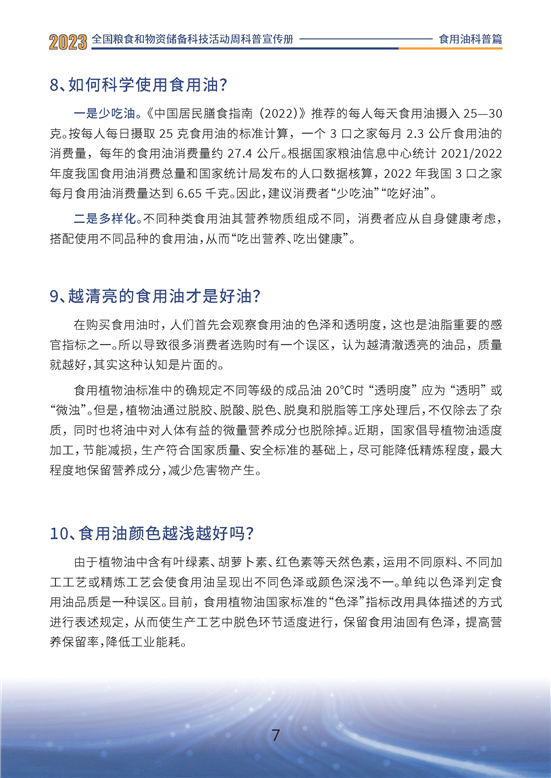 2023 全国粮食和物资储备科技活动周科普宣传册 食用油科普篇

8、如何科学使用食用油？

一是少吃油。《中国居民膳食指南（2022）》推荐的每人每天食用油摄入 25—30 克。按每人每日摄取 25 克食用油的标准计算，一个 3 口之家每月 2.3 公斤食用油的消费量，每年的食用油消费量约 27.4 公斤。根据国家粮油信息中心统计 2021/2022 年度我国食用油消费总量和国家统计局发布的人口数据核算，2022 年我国 3 口之家每月食用油消费量达到 6.65 千克。因此，建议消费者“少吃油”“吃好油”。

二是多样化。不同种类食用油其营养物质组成不同，消费者应从自身健康考虑，搭配使用不同品种的食用油，从而“吃出营养、吃出健康”。

9、越清亮的食用油才是好油？

在购买食用油时，人们首先会观察食用油的色泽和透明度，这也是油脂重要的感官指标之一。所以导致很多消费者选购时有一个误区，认为越清澈透亮的油品，质量就越好，其实这种认知是片面的。

食用植物油标准中的确规定不同等级的成品油 20℃时“透明度”应为“透明”或“微浊”。但是，植物油通过脱胶、脱酸、脱色、脱臭和脱脂等工序处理后，不仅除去了杂质，同时也将油中对人体有益的微量营养成分也脱除掉。近期，国家倡导植物油适度加工，节能减损，生产符合国家质量、安全标准的基础上，尽可能降低精炼程度，最大程度地保留营养成分，减少危害物产生。

10、食用油颜色越浅越好吗？

由于植物油中含有叶绿素、胡萝卜素、红色素等天然色素，运用不同原料、不同加工工艺或精炼工艺会使食用油呈现出不同色泽或颜色深浅不一。单纯以色泽判定食用油品质是一种误区。目前，食用植物油国家标准的“色泽”指标改用具体描述的方式进行表述规定，从而使生产工艺中脱色环节适度进行，保留食用油固有色泽，提高营养保留率，降低工业能耗。

7